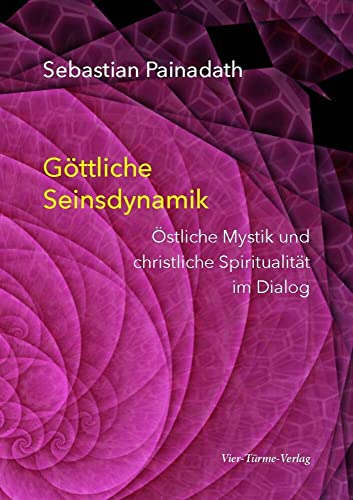 Sebastian Painadath

Göttliche Seinsdynamik

Östliche Mystik und christliche Spiritualität im Dialog

Vier-Türme-Verlag